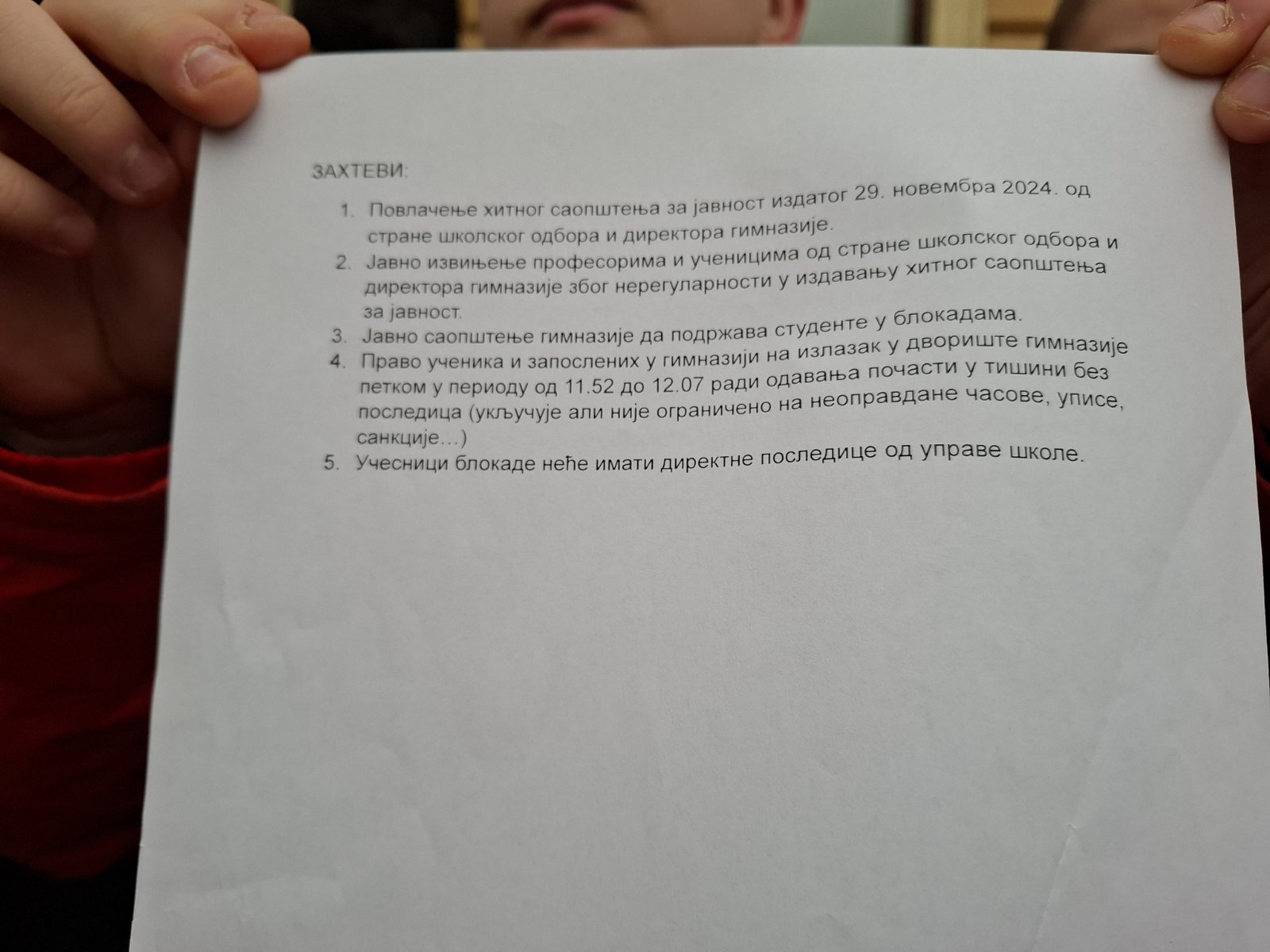 ЗАХТЕВИ:

1. Повлачење хитног саопштења за јавност издатог 29. новембра 2024. од стране школског одбора и директора гимназије.
2. Јавно извињење професорима и ученицима од стране школског одбора и директора гимназије због нерегуларности у издавању хитног саопштења за јавност.
3. Јавно саопштење гимназије да подржава студенте у блокадама.
4. Право ученика и запослених у гимназији на излазак у двориште гимназије петком у периоду од 11.52 до 12.07 ради одавања почасти у тишини без последица (укључује али није ограничено на неоправдане часове, уписе, санкције...)
5. Учесници блокаде неће имати директне последице од управе школе.